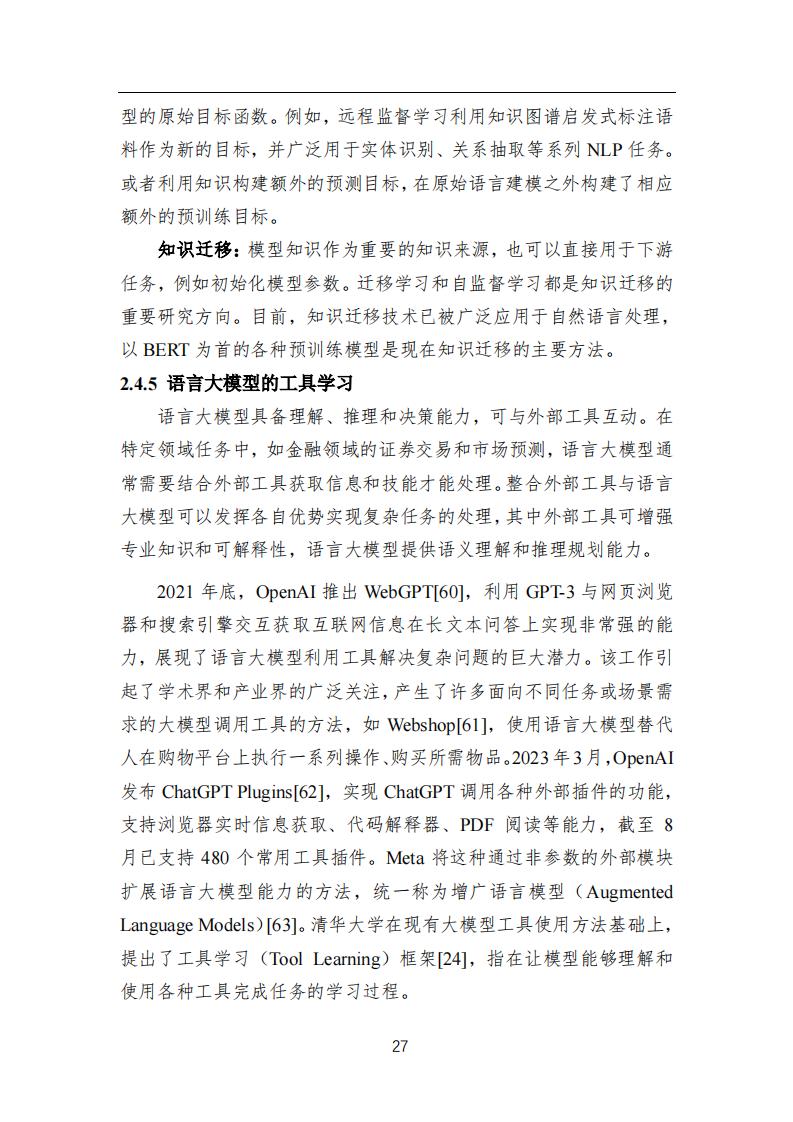 型的原始目标函数。例如，远程监督学习利用知识图谱启发式标注语料作为新的目标，并广泛用于实体识别、关系抽取等系列 NLP 任务。或者利用知识构建额外的预测目标，在原始语言建模之外构建了相应额外的预训练目标。

知识迁移：模型知识作为重要的知识来源，也可以直接用于下游任务，例如初始化模型参数。迁移学习和自监督学习都是知识迁移的重要研究方向。目前，知识迁移技术已被广泛应用于自然语言处理，以 BERT 为首的各种预训练模型是现在知识迁移的主要方法。

2.4.5 语言大模型的工具学习

语言大模型具备理解、推理和决策能力，可与外部工具互动。在特定领域任务中，如金融领域的证券交易和市场预测，语言大模型通常需要结合外部工具获取信息和技能才能处理。整合外部工具与语言大模型可以发挥各自优势实现复杂任务的处理，其中外部工具可增强专业知识和可解释性，语言大模型提供语义理解和推理规划能力。

2021 年底，OpenAI 推出 WebGPT[60]，利用 GPT-3 与网页浏览器和搜索引擎交互获取互联网信息在长文本问答上实现非常强的能力，展现了语言大模型利用工具解决复杂问题的巨大潜力。该工作引起了学术界和产业界的广泛关注，产生了许多面向不同任务或场景需求的大模型调用工具的方法，如 Webshop[61]，使用语言大模型替代人在购物平台上执行一系列操作、购买所需物品。2023 年 3 月，OpenAI 发布 ChatGPT Plugins[62]，实现 ChatGPT 调用各种外部插件的功能，支持浏览器实时信息获取、代码解释器、PDF 阅读等能力，截至 8 月已支持 480 个常用工具插件。Meta 将这种通过非参数的外部模块扩展语言大模型能力的方法，统一称为增广语言模型（Augmented Language Models）[63]。清华大学在现有大模型工具使用方法基础上，提出了工具学习（Tool Learning）框架[24]，指在让模型能够理解和使用各种工具完成任务的学习过程。

27